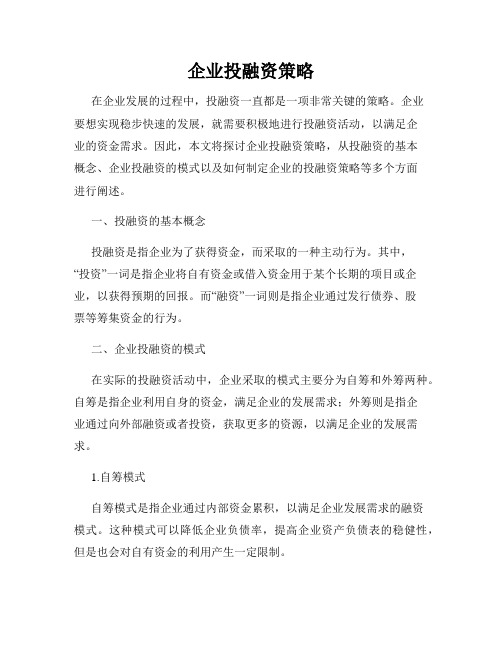 企业投融资策略

在企业发展的过程中，投融资一直都是一项非常关键的策略。企业要想实现稳步快速的发展，就需要积极地进行投融资活动，以满足企业的资金需求。因此，本文将探讨企业投融资策略，从投融资的基本概念、企业投融资的模式以及如何制定企业的投融资策略等多个方面进行阐述。

一、投融资的基本概念

投融资是指企业为了获得资金，而采取的一种主动行为。其中，“投资”一词是指企业将自有资金或借入资金用于某个长期的项目或企业，以获得预期的回报。而“融资”一词则是指企业通过发行债券、股票等筹集资金的行为。

二、企业投融资的模式

在实际的投融资活动中，企业采取的模式主要分为自筹和外筹两种。自筹是指企业利用自身的资金，满足企业的发展需求；外筹则是指企业通过向外部融资或者投资，获取更多的资源，以满足企业的发展需求。

1.自筹模式

自筹模式是指企业通过内部资金累积，以满足企业发展需求的融资模式。这种模式可以降低企业负债率，提高企业资产负债表的稳健性，但是也会对自有资金的利用产生一定限制。